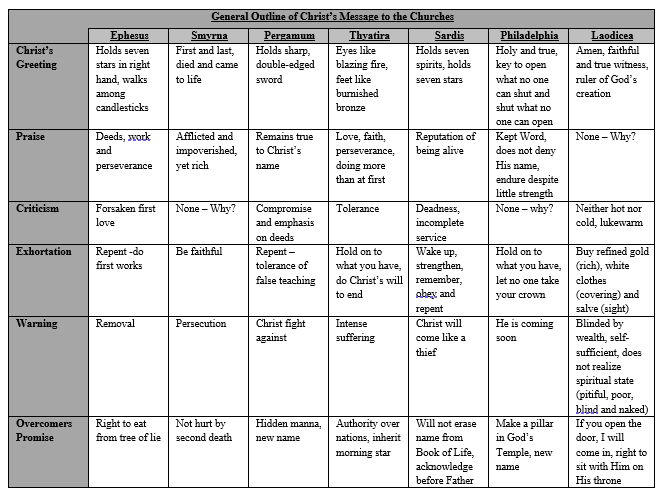 General Outline of Christ's Message to the Churches

| | Ephesus | Smyrna | Pergamum | Thyatira | Sardis | Philadelphia | Laodicea |
|---|---|---|---|---|---|---|---|
| Christ's Greeting | Holds seven stars in right hand, walks among candlesticks | First and last, died and came to life | Holds sharp, double-edged sword | Eyes like blazing fire, feet like burnished bronze | Holds seven spirits, holds seven stars | Holy and true, key to open what no one can shut and shut what no one can open | Amen, faithful and true witness, ruler of God's creation |
| Praise | Deeds, work and perseverance | Afflicted and impoverished, yet rich | Remains true to Christ's name | Love, faith, perseverance, doing more than at first | Reputation of being alive | Kept Word, does not deny His name, endure despite little strength | None – Why? |
| Criticism | Forsaken first love | None – Why? | Compromise and emphasis on deeds | Tolerance | Deadness, incomplete service | None – why? | Neither hot nor cold, lukewarm |
| Exhortation | Repent -do first works | Be faithful | Repent – tolerance of false teaching | Hold on to what you have, do Christ's will to end | Wake up, strengthen, remember, obey and repent | Hold on to what you have, let no one take your crown | Buy refined gold (rich), white clothes (covering) and salve (sight) |
| Warning | Removal | Persecution | Christ fight against | Intense suffering | Christ will come like a thief | He is coming soon | Blinded by wealth, self-sufficient, does not realize spiritual state (pitiful, poor, blind and naked) |
| Overcomers Promise | Right to eat from tree of lie | Not hurt by second death | Hidden manna, new name | Authority over nations, inherit morning star | Will not erase name from Book of Life, acknowledge before Father | Make a pillar in God's Temple, new name | If you open the door, I will come in, right to sit with Him on His throne |